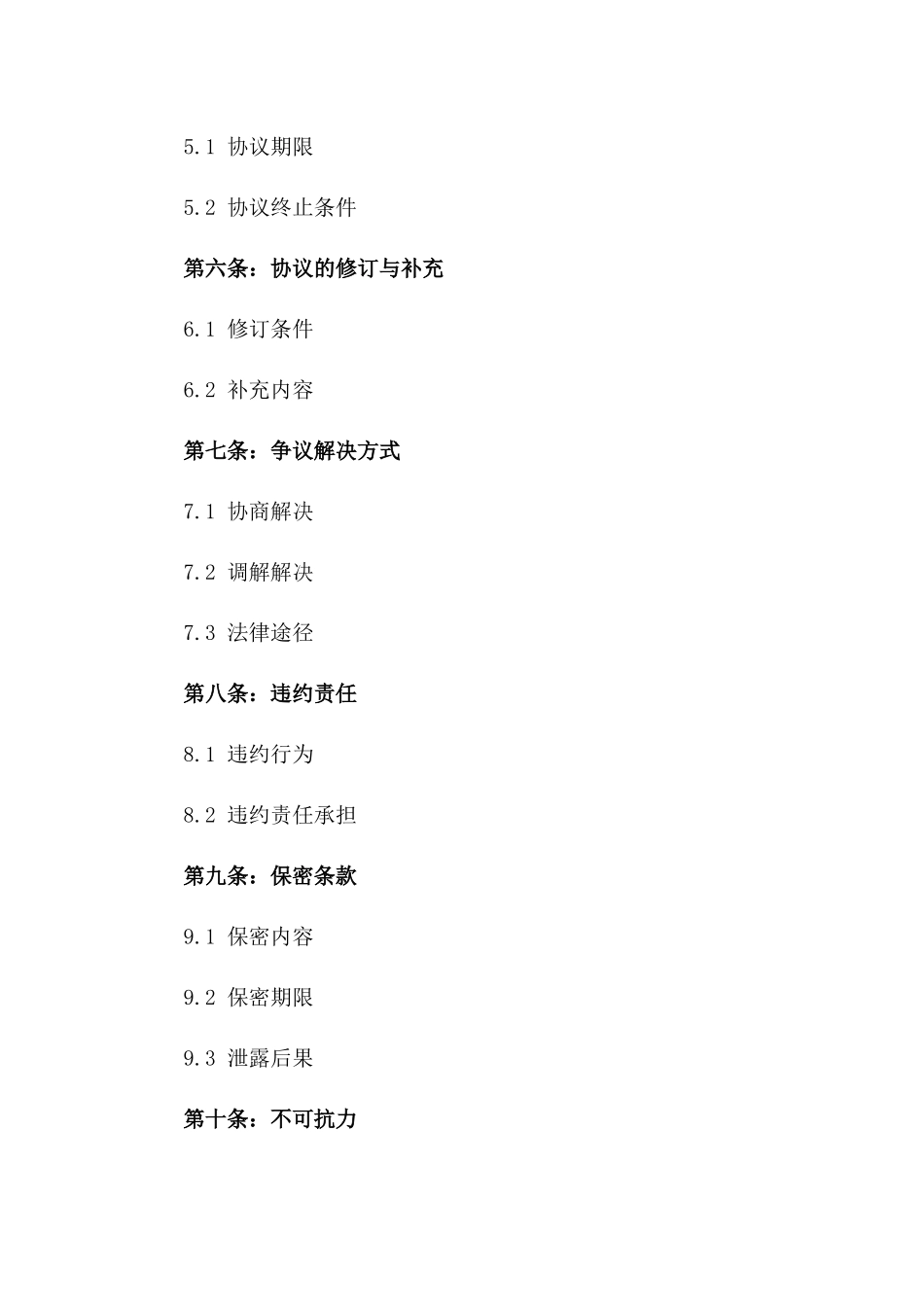 5.1 协议期限

5.2 协议终止条件

第六条：协议的修订与补充

6.1 修订条件

6.2 补充内容

第七条：争议解决方式

7.1 协商解决

7.2 调解解决

7.3 法律途径

第八条：违约责任

8.1 违约行为

8.2 违约责任承担

第九条：保密条款

9.1 保密内容

9.2 保密期限

9.3 泄露后果

第十条：不可抗力